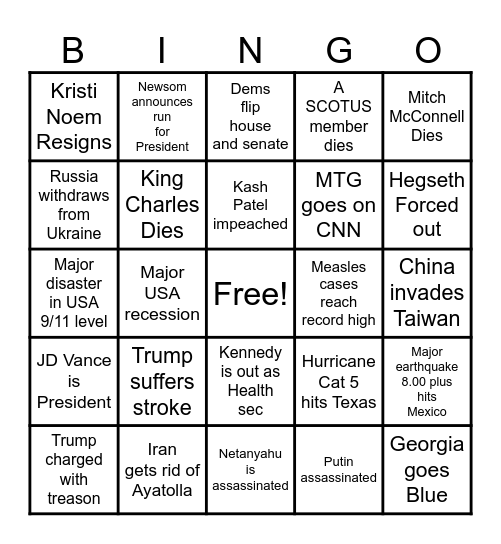 | B | I | N | G | O |
|---|---|---|---|---|
| Kristi Noem Resigns | Newsom announces run for President | Dems flip house and senate | A SCOTUS member dies | Mitch McConnell Dies |
| Russia withdraws from Ukraine | King Charles Dies | Kash Patel impeached | MTG goes on CNN | Hegseth Forced out |
| Major disaster in USA 9/11 level | Major USA recession | Free! | Measles cases reach record high | China invades Taiwan |
| JD Vance is President | Trump suffers stroke | Kennedy is out as Health sec | Hurricane Cat 5 hits Texas | Major earthquake 8.00 plus hits Mexico |
| Trump charged with treason | Iran gets rid of Ayatolla | Netanyahu is assassinated | Putin assassinated | Georgia goes Blue |